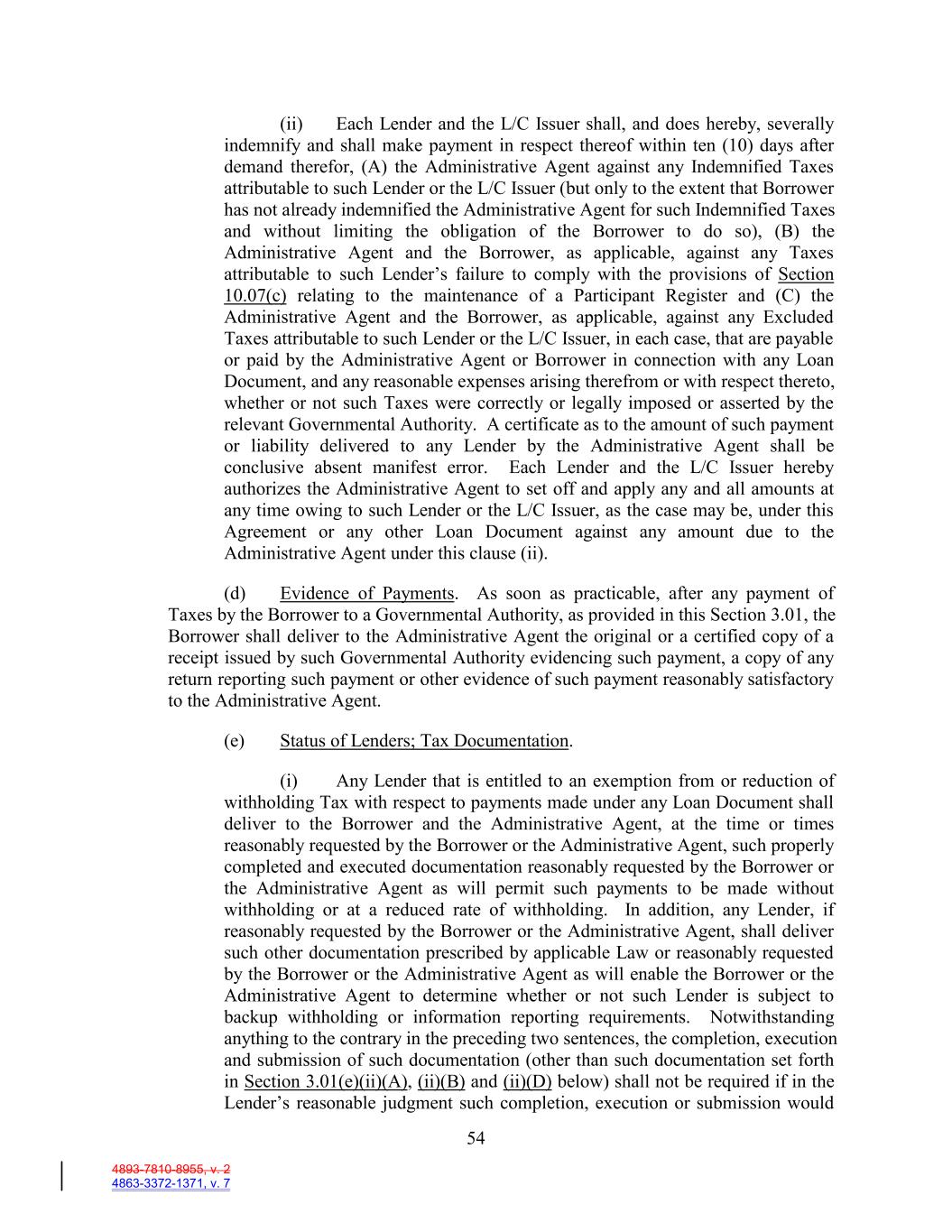 (ii) Each Lender and the L/C Issuer shall, and does hereby, severally indemnify and shall make payment in respect thereof within ten (10) days after demand therefor, (A) the Administrative Agent against any Indemnified Taxes attributable to such Lender or the L/C Issuer (but only to the extent that Borrower has not already indemnified the Administrative Agent for such Indemnified Taxes and without limiting the obligation of the Borrower to do so), (B) the Administrative Agent and the Borrower, as applicable, against any Taxes attributable to such Lender's failure to comply with the provisions of Section 10.07(c) relating to the maintenance of a Participant Register and (C) the Administrative Agent and the Borrower, as applicable, against any Excluded Taxes attributable to such Lender or the L/C Issuer, in each case, that are payable or paid by the Administrative Agent or Borrower in connection with any Loan Document, and any reasonable expenses arising therefrom or with respect thereto, whether or not such Taxes were correctly or legally imposed or asserted by the relevant Governmental Authority. A certificate as to the amount of such payment or liability delivered to any Lender by the Administrative Agent shall be conclusive absent manifest error. Each Lender and the L/C Issuer hereby authorizes the Administrative Agent to set off and apply any and all amounts at any time owing to such Lender or the L/C Issuer, as the case may be, under this Agreement or any other Loan Document against any amount due to the Administrative Agent under this clause (ii).

(d) Evidence of Payments. As soon as practicable, after any payment of Taxes by the Borrower to a Governmental Authority, as provided in this Section 3.01, the Borrower shall deliver to the Administrative Agent the original or a certified copy of a receipt issued by such Governmental Authority evidencing such payment, a copy of any return reporting such payment or other evidence of such payment reasonably satisfactory to the Administrative Agent.

(e) Status of Lenders; Tax Documentation.

(i) Any Lender that is entitled to an exemption from or reduction of withholding Tax with respect to payments made under any Loan Document shall deliver to the Borrower and the Administrative Agent, at the time or times reasonably requested by the Borrower or the Administrative Agent, such properly completed and executed documentation reasonably requested by the Borrower or the Administrative Agent as will permit such payments to be made without withholding or at a reduced rate of withholding. In addition, any Lender, if reasonably requested by the Borrower or the Administrative Agent, shall deliver such other documentation prescribed by applicable Law or reasonably requested by the Borrower or the Administrative Agent as will enable the Borrower or the Administrative Agent to determine whether or not such Lender is subject to backup withholding or information reporting requirements. Notwithstanding anything to the contrary in the preceding two sentences, the completion, execution and submission of such documentation (other than such documentation set forth in Section 3.01(e)(ii)(A), (ii)(B) and (ii)(D) below) shall not be required if in the Lender's reasonable judgment such completion, execution or submission would

54

4893-7810-8955, v. 2
4863-3372-1371, v. 7